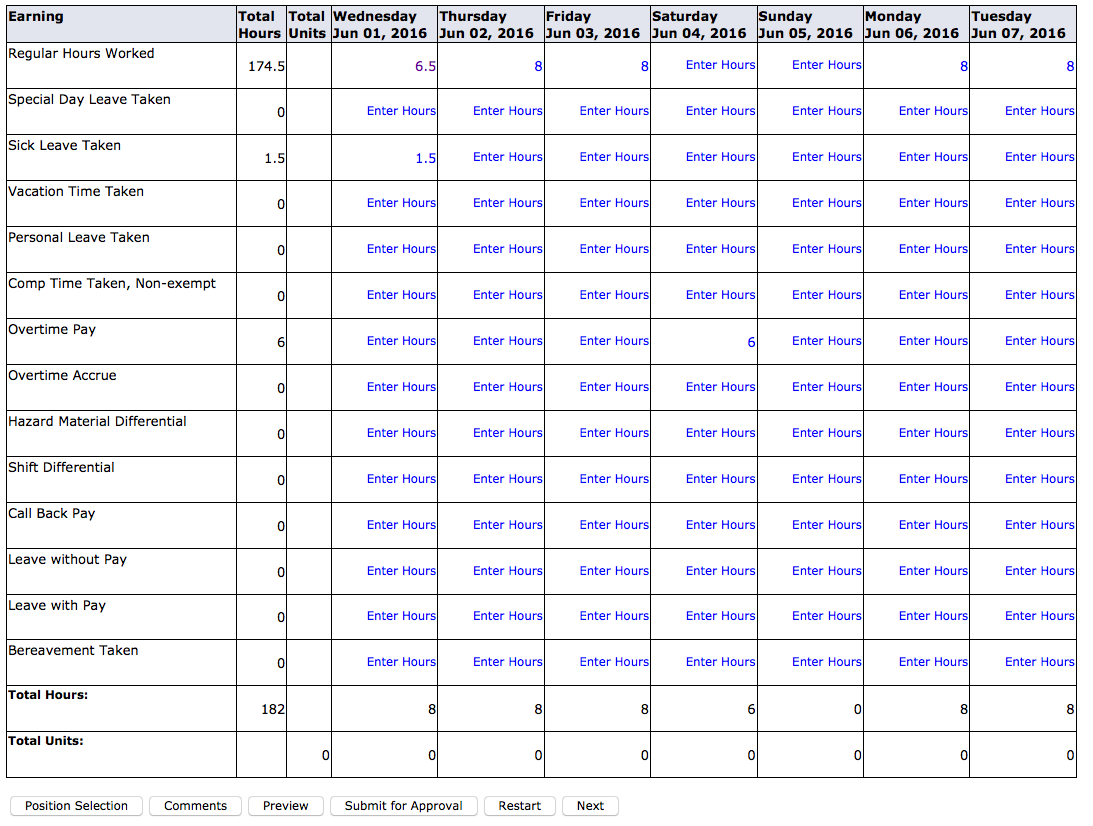 | Earning | Total Hours | Total Units | Wednesday Jun 01, 2016 | Thursday Jun 02, 2016 | Friday Jun 03, 2016 | Saturday Jun 04, 2016 | Sunday Jun 05, 2016 | Monday Jun 06, 2016 | Tuesday Jun 07, 2016 |
|---|---|---|---|---|---|---|---|---|---|
| Regular Hours Worked | 174.5 | | 6.5 | 8 | 8 | Enter Hours | Enter Hours | 8 | 8 |
| Special Day Leave Taken | 0 | | Enter Hours | Enter Hours | Enter Hours | Enter Hours | Enter Hours | Enter Hours | Enter Hours |
| Sick Leave Taken | 1.5 | | 1.5 | Enter Hours | Enter Hours | Enter Hours | Enter Hours | Enter Hours | Enter Hours |
| Vacation Time Taken | 0 | | Enter Hours | Enter Hours | Enter Hours | Enter Hours | Enter Hours | Enter Hours | Enter Hours |
| Personal Leave Taken | 0 | | Enter Hours | Enter Hours | Enter Hours | Enter Hours | Enter Hours | Enter Hours | Enter Hours |
| Comp Time Taken, Non-exempt | 0 | | Enter Hours | Enter Hours | Enter Hours | Enter Hours | Enter Hours | Enter Hours | Enter Hours |
| Overtime Pay | 6 | | Enter Hours | Enter Hours | Enter Hours | 6 | Enter Hours | Enter Hours | Enter Hours |
| Overtime Accrue | 0 | | Enter Hours | Enter Hours | Enter Hours | Enter Hours | Enter Hours | Enter Hours | Enter Hours |
| Hazard Material Differential | 0 | | Enter Hours | Enter Hours | Enter Hours | Enter Hours | Enter Hours | Enter Hours | Enter Hours |
| Shift Differential | 0 | | Enter Hours | Enter Hours | Enter Hours | Enter Hours | Enter Hours | Enter Hours | Enter Hours |
| Call Back Pay | 0 | | Enter Hours | Enter Hours | Enter Hours | Enter Hours | Enter Hours | Enter Hours | Enter Hours |
| Leave without Pay | 0 | | Enter Hours | Enter Hours | Enter Hours | Enter Hours | Enter Hours | Enter Hours | Enter Hours |
| Leave with Pay | 0 | | Enter Hours | Enter Hours | Enter Hours | Enter Hours | Enter Hours | Enter Hours | Enter Hours |
| Bereavement Taken | 0 | | Enter Hours | Enter Hours | Enter Hours | Enter Hours | Enter Hours | Enter Hours | Enter Hours |
| Total Hours: | 182 | | 8 | 8 | 8 | 6 | 0 | 8 | 8 |
| Total Units: | | 0 | 0 | 0 | 0 | 0 | 0 | 0 | 0 |

Position Selection Comments Preview Submit for Approval Restart Next